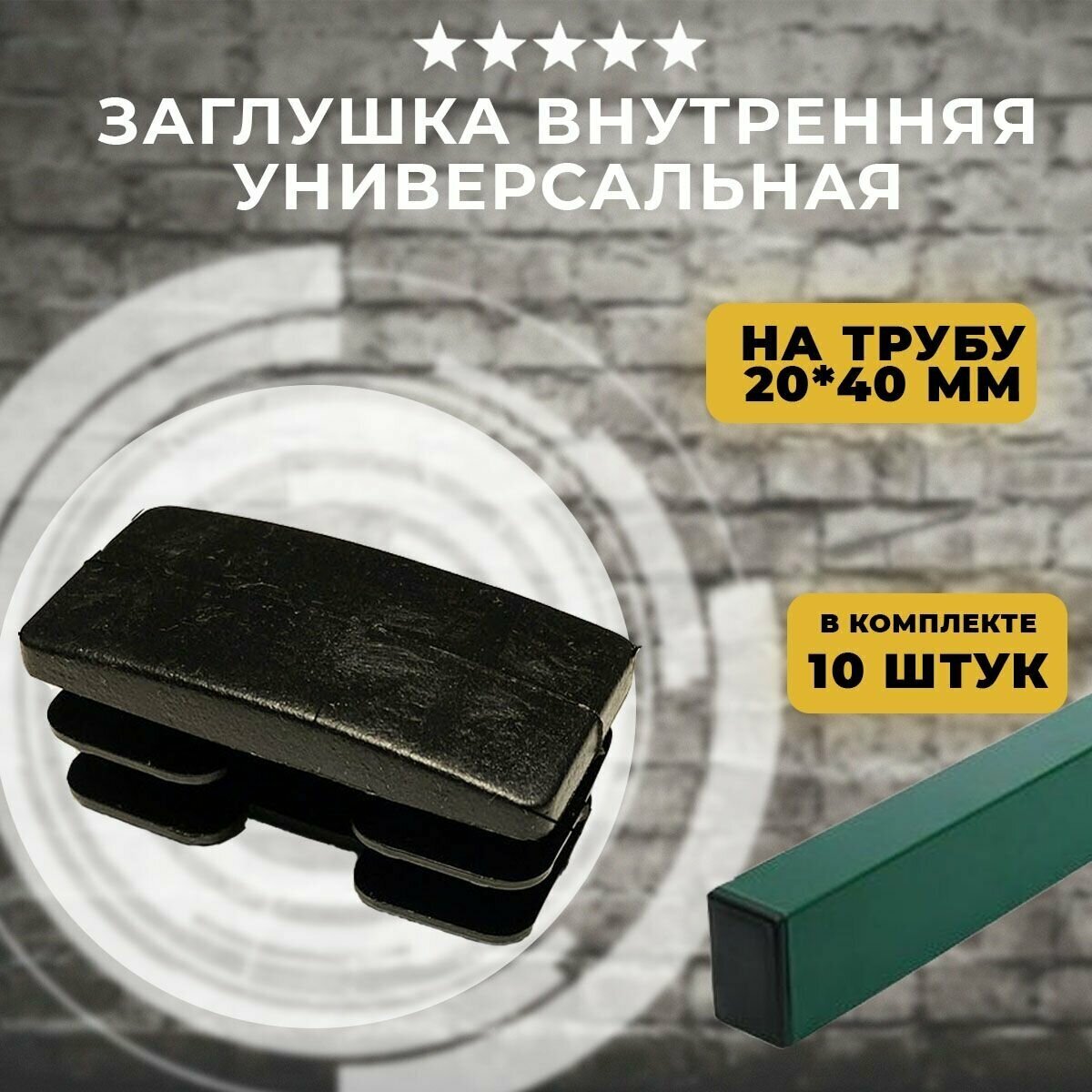 ★★★★★

ЗАГЛУШКА ВНУТРЕННЯЯ УНИВЕРСАЛЬНАЯ

НА ТРУБУ 20*40 ММ

В КОМПЛЕКТЕ 10 ШТУК